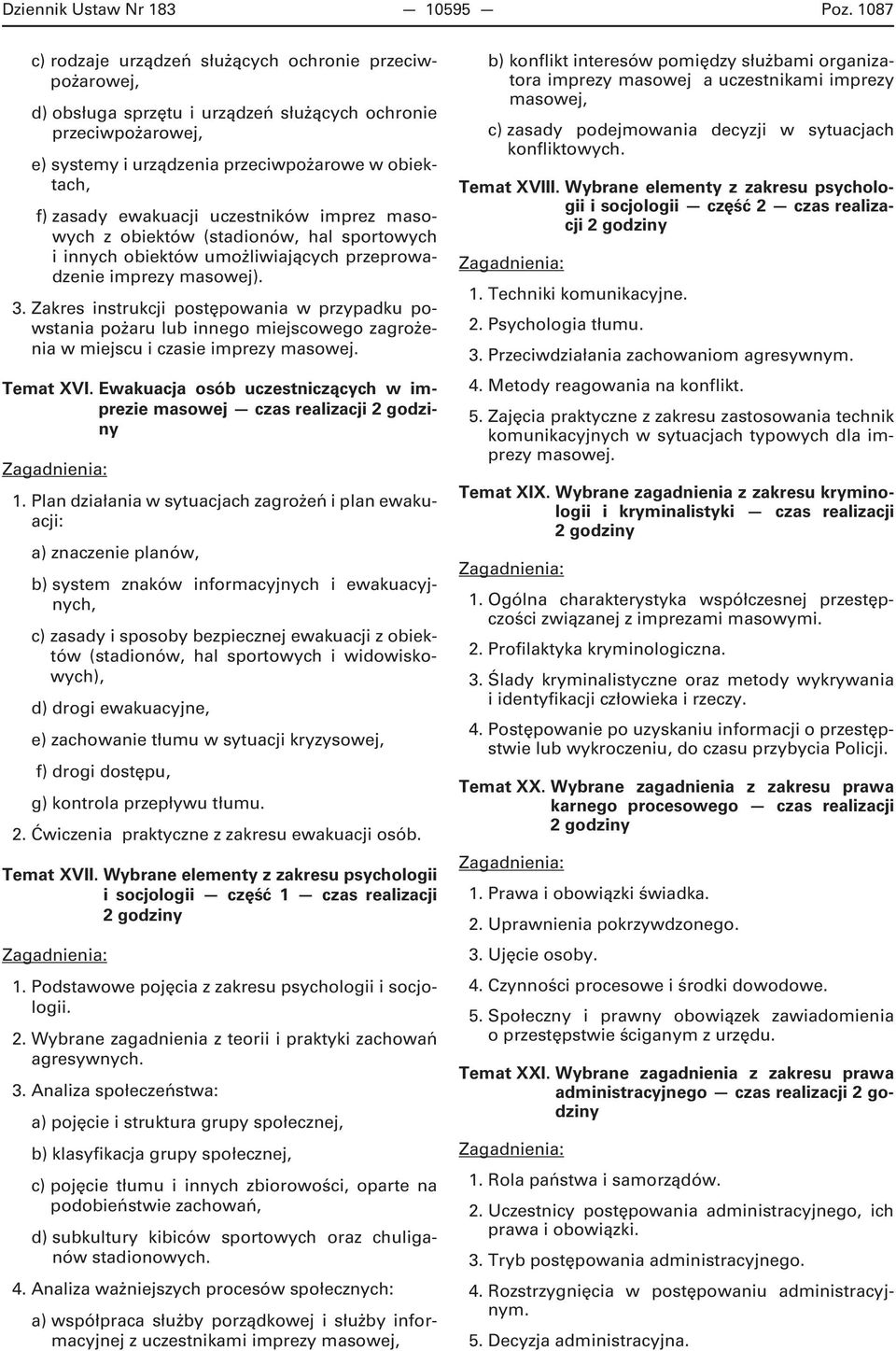 Dziennik Ustaw Nr 183 — 10595 — Poz. 1087

c) rodzaje urządzeń służących ochronie przeciwpożarowej,

d) obsługa sprzętu i urządzeń służących ochronie przeciwpożarowej,

e) systemy i urządzenia przeciwpożarowe w obiektach,

f) zasady ewakuacji uczestników imprez masowych z obiektów (stadionów, hal sportowych i innych obiektów umożliwiających przeprowadzenie imprezy masowej).

3. Zakres instrukcji postępowania w przypadku powstania pożaru lub innego miejscowego zagrożenia w miejscu i czasie imprezy masowej.

Temat XVI. Ewakuacja osób uczestniczących w imprezie masowej — czas realizacji 2 godziny

Zagadnienia:

1. Plan działania w sytuacjach zagrożeń i plan ewakuacji:

a) znaczenie planów,

b) system znaków informacyjnych i ewakuacyjnych,

c) zasady i sposoby bezpiecznej ewakuacji z obiektów (stadionów, hal sportowych i widowiskowych),

d) drogi ewakuacyjne,

e) zachowanie tłumu w sytuacji kryzysowej,

f) drogi dostępu,

g) kontrola przepływu tłumu.

2. Ćwiczenia praktyczne z zakresu ewakuacji osób.

Temat XVII. Wybrane elementy z zakresu psychologii i socjologii — część 1 — czas realizacji 2 godziny

Zagadnienia:

1. Podstawowe pojęcia z zakresu psychologii i socjologii.

2. Wybrane zagadnienia z teorii i praktyki zachowań agresywnych.

3. Analiza społeczeństwa:

a) pojęcie i struktura grupy społecznej,

b) klasyfikacja grupy społecznej,

c) pojęcie tłumu i innych zbiorowości, oparte na podobieństwie zachowań,

d) subkultury kibiców sportowych oraz chuliganów stadionowych.

4. Analiza ważniejszych procesów społecznych:

a) współpraca służby porządkowej i służby informacyjnej z uczestnikami imprezy masowej,

b) konflikt interesów pomiędzy służbami organizatora imprezy masowej a uczestnikami imprezy masowej,

c) zasady podejmowania decyzji w sytuacjach konfliktowych.

Temat XVIII. Wybrane elementy z zakresu psychologii i socjologii — część 2 — czas realizacji 2 godziny

Zagadnienia:

1. Techniki komunikacyjne.

2. Psychologia tłumu.

3. Przeciwdziałania zachowaniom agresywnym.

4. Metody reagowania na konflikt.

5. Zajęcia praktyczne z zakresu zastosowania technik komunikacyjnych w sytuacjach typowych dla imprezy masowej.

Temat XIX. Wybrane zagadnienia z zakresu kryminologii i kryminalistyki — czas realizacji 2 godziny

Zagadnienia:

1. Ogólna charakterystyka współczesnej przestępczości związanej z imprezami masowymi.

2. Profilaktyka kryminologiczna.

3. Ślady kryminalistyczne oraz metody wykrywania i identyfikacji człowieka i rzeczy.

4. Postępowanie po uzyskaniu informacji o przestępstwie lub wykroczeniu, do czasu przybycia Policji.

Temat XX. Wybrane zagadnienia z zakresu prawa karnego procesowego — czas realizacji 2 godziny

Zagadnienia:

1. Prawa i obowiązki świadka.

2. Uprawnienia pokrzywdzonego.

3. Ujęcie osoby.

4. Czynności procesowe i środki dowodowe.

5. Społeczny i prawny obowiązek zawiadomienia o przestępstwie ściganym z urzędu.

Temat XXI. Wybrane zagadnienia z zakresu prawa administracyjnego — czas realizacji 2 godziny

Zagadnienia:

1. Rola państwa i samorządów.

2. Uczestnicy postępowania administracyjnego, ich prawa i obowiązki.

3. Tryb postępowania administracyjnego.

4. Rozstrzygnięcia w postępowaniu administracyjnym.

5. Decyzja administracyjna.